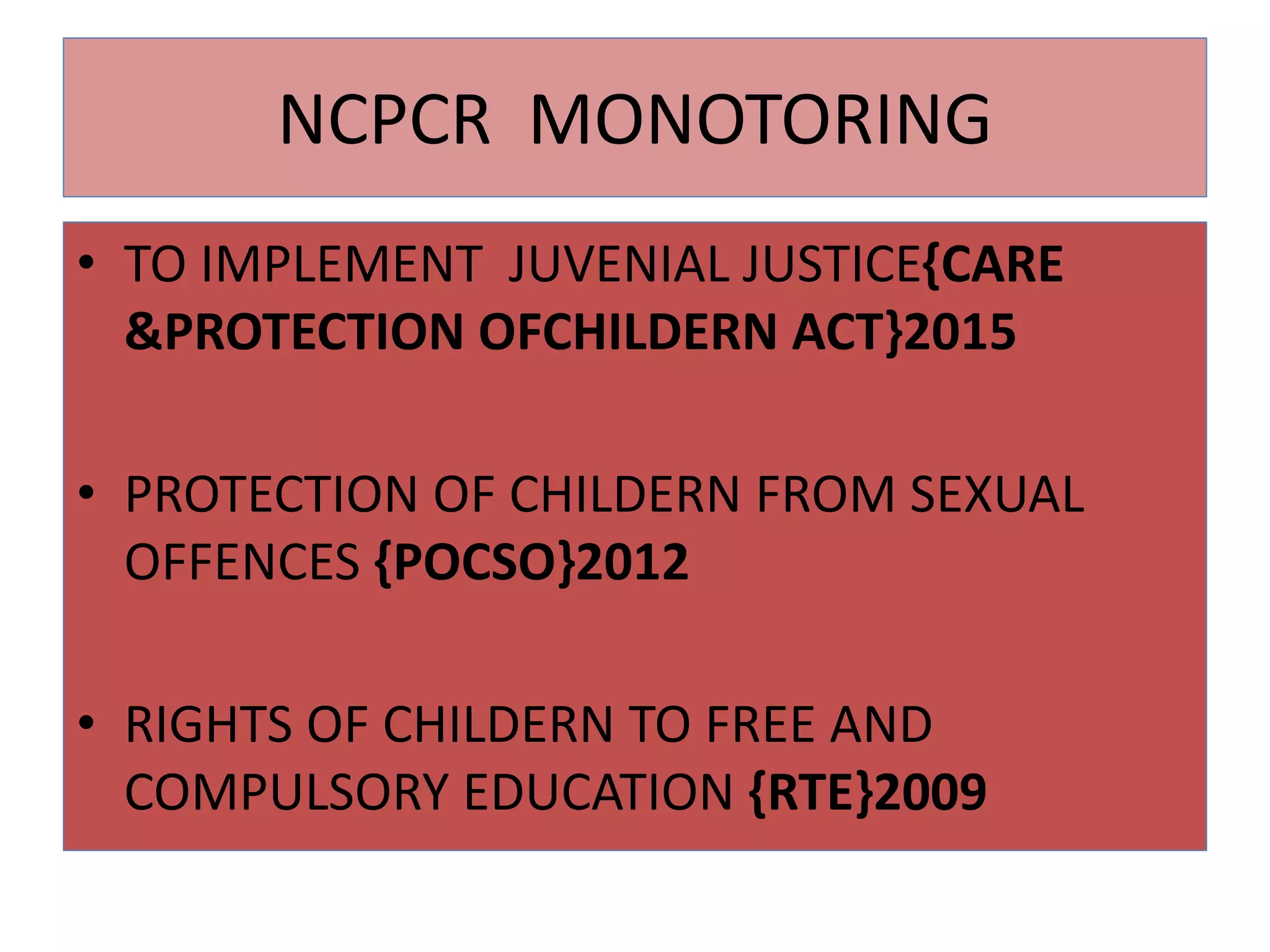 NCPCR MONOTORING

• TO IMPLEMENT JUVENIAL JUSTICE{CARE &PROTECTION OFCHILDERN ACT}2015

• PROTECTION OF CHILDERN FROM SEXUAL OFFENCES {POCSO}2012

• RIGHTS OF CHILDERN TO FREE AND COMPULSORY EDUCATION {RTE}2009